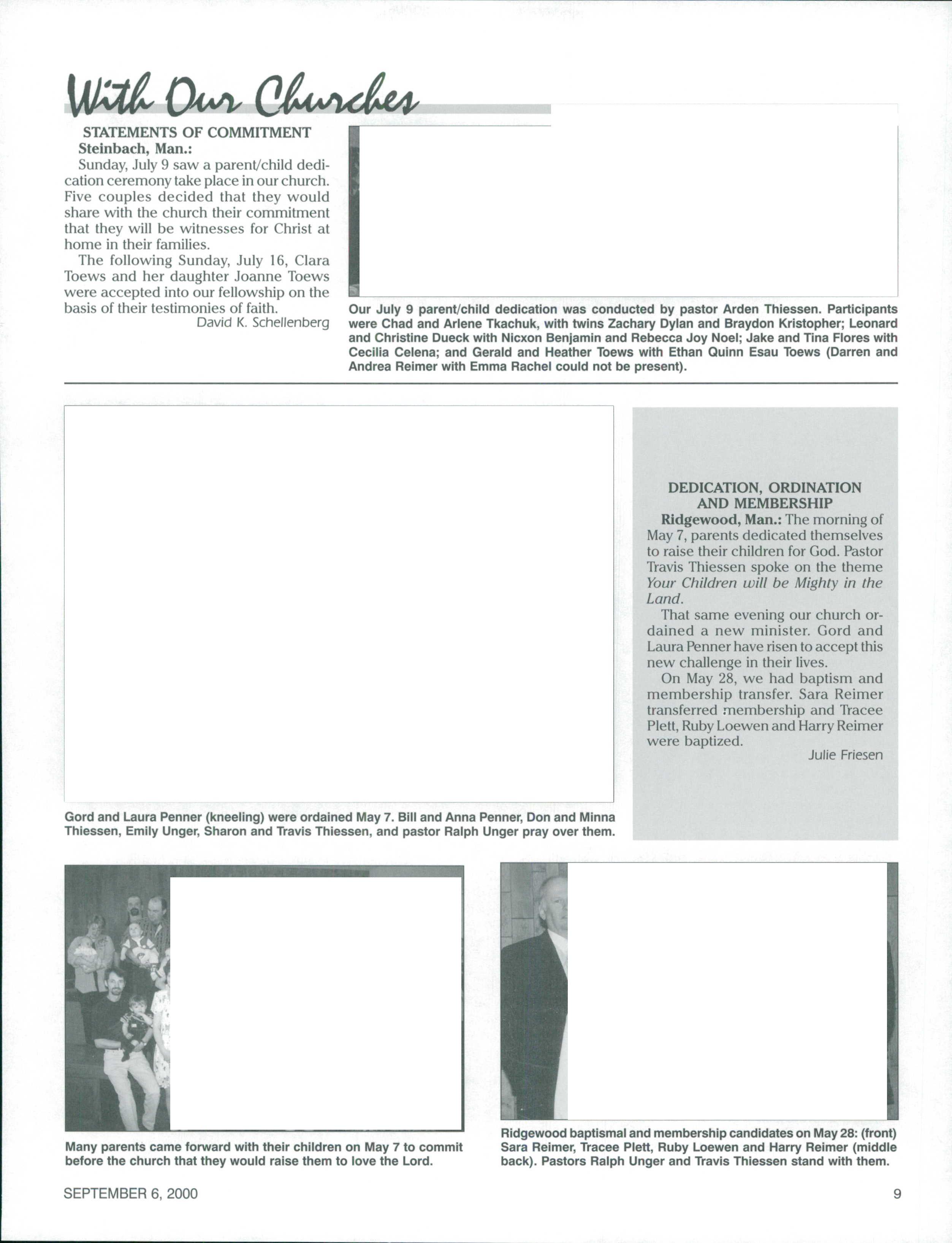 With Our Churches

STATEMENTS OF COMMITMENT

Steinbach, Man.:

Sunday, July 9 saw a parent/child dedication ceremony take place in our church. Five couples decided that they would share with the church their commitment that they will be witnesses for Christ at home in their families.

The following Sunday, July 16, Clara Toews and her daughter Joanne Toews were accepted into our fellowship on the basis of their testimonies of faith.

David K. Schellenberg

Our July 9 parent/child dedication was conducted by pastor Arden Thiessen. Participants were Chad and Arlene Tkachuk, with twins Zachary Dylan and Braydon Kristopher; Leonard and Christine Dueck with Nicxon Benjamin and Rebecca Joy Noel; Jake and Tina Flores with Cecilia Celena; and Gerald and Heather Toews with Ethan Quinn Esau Toews (Darren and Andrea Reimer with Emma Rachel could not be present).

Gord and Laura Penner (kneeling) were ordained May 7. Bill and Anna Penner, Don and Minna Thiessen, Emily Unger, Sharon and Travis Thiessen, and pastor Ralph Unger pray over them.

DEDICATION, ORDINATION AND MEMBERSHIP

Ridgewood, Man.: The morning of May 7, parents dedicated themselves to raise their children for God. Pastor Travis Thiessen spoke on the theme Your Children will be Mighty in the Land.

That same evening our church ordained a new minister. Gord and Laura Penner have risen to accept this new challenge in their lives.

On May 28, we had baptism and membership transfer. Sara Reimer transferred membership and Tracee Plett, Ruby Loewen and Harry Reimer were baptized.

Julie Friesen

Many parents came forward with their children on May 7 to commit before the church that they would raise them to love the Lord.

Ridgewood baptismal and membership candidates on May 28: (front) Sara Reimer, Tracee Plett, Ruby Loewen and Harry Reimer (middle back). Pastors Ralph Unger and Travis Thiessen stand with them.

SEPTEMBER 6, 2000

9